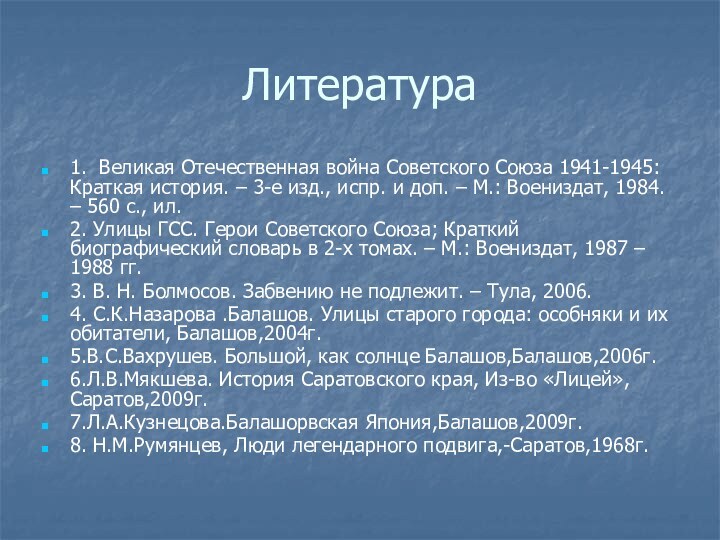 Литература

1. Великая Отечественная война Советского Союза 1941-1945: Краткая история. – 3-е изд., испр. и доп. – М.: Воениздат, 1984. – 560 с., ил.

2. Улицы ГСС. Герои Советского Союза; Краткий биографический словарь в 2-х томах. – М.: Воениздат, 1987 – 1988 гг.

3. В. Н. Болмосов. Забвению не подлежит. – Тула, 2006.

4. С.К.Назарова .Балашов. Улицы старого города: особняки и их обитатели, Балашов,2004г.

5.В.С.Вахрушев. Большой, как солнце Балашов,Балашов,2006г.

6.Л.В.Мякшева. История Саратовского края, Из-во «Лицей», Саратов,2009г.

7.Л.А.Кузнецова.Балашорвская Япония,Балашов,2009г.

8. Н.М.Румянцев, Люди легендарного подвига,-Саратов,1968г.